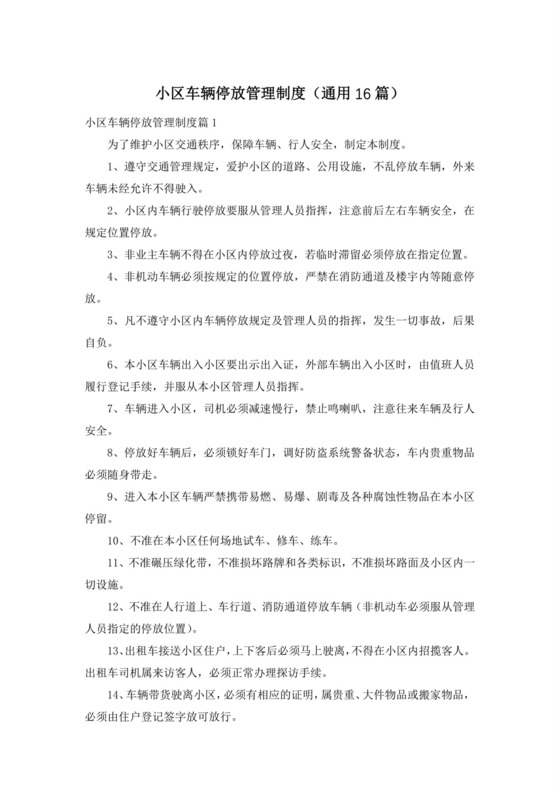 小区车辆停放管理制度（通用16篇）

小区车辆停放管理制度篇1

为了维护小区交通秩序，保障车辆、行人安全，制定本制度。

1、遵守交通管理规定，爱护小区的道路、公用设施，不乱停放车辆，外来车辆未经允许不得驶入。

2、小区内车辆行驶停放要服从管理人员指挥，注意前后左右车辆安全，在规定位置停放。

3、非业主车辆不得在小区内停放过夜，若临时滞留必须停放在指定位置。

4、非机动车辆必须按规定的位置停放，严禁在消防通道及楼宇内等随意停放。

5、凡不遵守小区内车辆停放规定及管理人员的指挥，发生一切事故，后果自负。

6、本小区车辆出入小区要出示出入证，外部车辆出入小区时，由值班人员履行登记手续，并服从本小区管理人员指挥。

7、车辆进入小区，司机必须减速慢行，禁止鸣喇叭，注意往来车辆及行人安全。

8、停放好车辆后，必须锁好车门，调好防盗系统警备状态，车内贵重物品必须随身带走。

9、进入本小区车辆严禁携带易燃、易爆、剧毒及各种腐蚀性物品在本小区停留。

10、不准在本小区任何场地试车、修车、练车。

11、不准碾压绿化带，不准损坏路牌和各类标识，不准损坏路面及小区内一切设施。

12、不准在人行道上、车行道、消防通道停放车辆（非机动车必须服从管理人员指定的停放位置）。

13、出租车接送小区住户，上下客后必须马上驶离，不得在小区内招揽客人。出租车司机属来访客人，必须正常办理探访手续。

14、车辆带货驶离小区，必须有相应的证明，属贵重、大件物品或搬家物品，必须由住户登记签字放可放行。